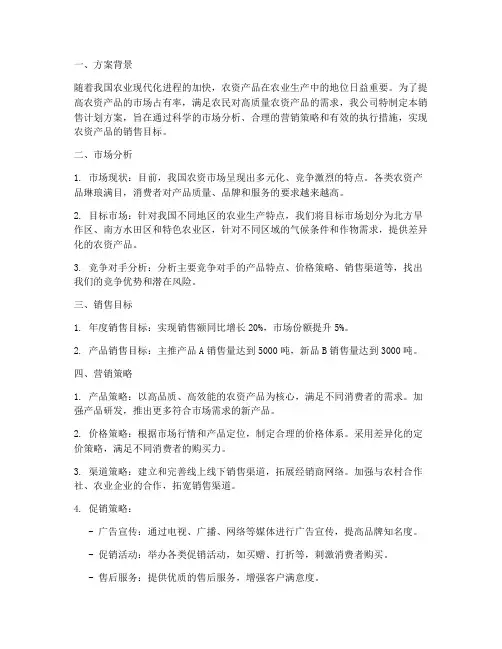 一、方案背景

随着我国农业现代化进程的加快，农资产品在农业生产中的地位日益重要。为了提高农资产品的市场占有率，满足农民对高质量农资产品的需求，我公司特制定本销售计划方案，旨在通过科学的市场分析、合理的营销策略和有效的执行措施，实现农资产品的销售目标。

二、市场分析

1. 市场现状：目前，我国农资市场呈现出多元化、竞争激烈的特点。各类农资产品琳琅满目，消费者对产品质量、品牌和服务的要求越来越高。

2. 目标市场：针对我国不同地区的农业生产特点，我们将目标市场划分为北方旱作区、南方水田区和特色农业区，针对不同区域的气候条件和作物需求，提供差异化的农资产品。

3. 竞争对手分析：分析主要竞争对手的产品特点、价格策略、销售渠道等，找出我们的竞争优势和潜在风险。

三、销售目标

1. 年度销售目标：实现销售额同比增长 20%，市场份额提升 5%。

2. 产品销售目标：主推产品 A 销售量达到 5000 吨，新品 B 销售量达到 3000 吨。

四、营销策略

1. 产品策略：以高品质、高效能的农资产品为核心，满足不同消费者的需求。加强产品研发，推出更多符合市场需求的新产品。

2. 价格策略：根据市场行情和产品定位，制定合理的价格体系。采用差异化的定价策略，满足不同消费者的购买力。

3. 渠道策略：建立和完善线上线下销售渠道，拓展经销商网络。加强与农村合作社、农业企业的合作，拓宽销售渠道。

4. 促销策略：

- 广告宣传：通过电视、广播、网络等媒体进行广告宣传，提高品牌知名度。

- 促销活动：举办各类促销活动，如买赠、打折等，刺激消费者购买。

- 售后服务：提供优质的售后服务，增强客户满意度。